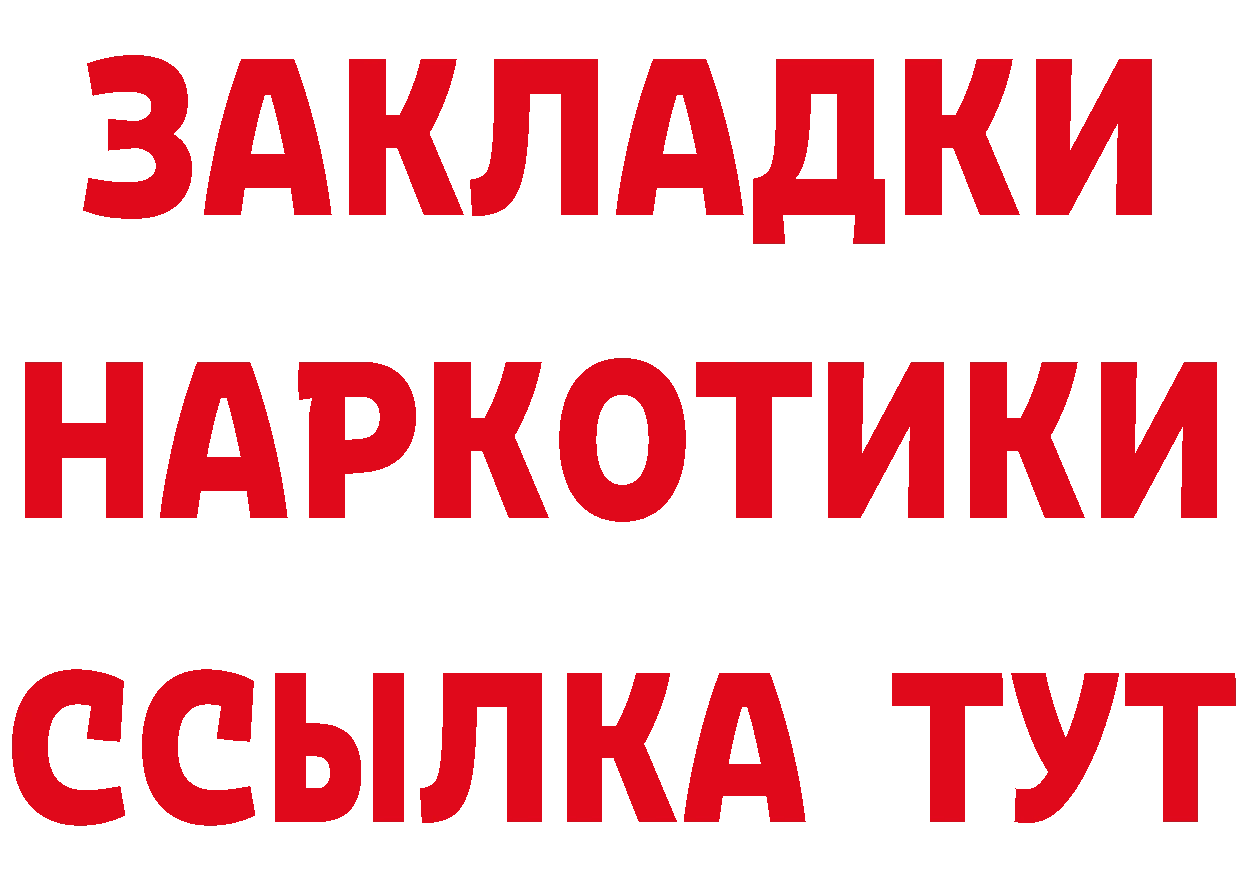 ЗАКЛАДКИ НАРКОТИКИ ССЫЛКА ТУТ